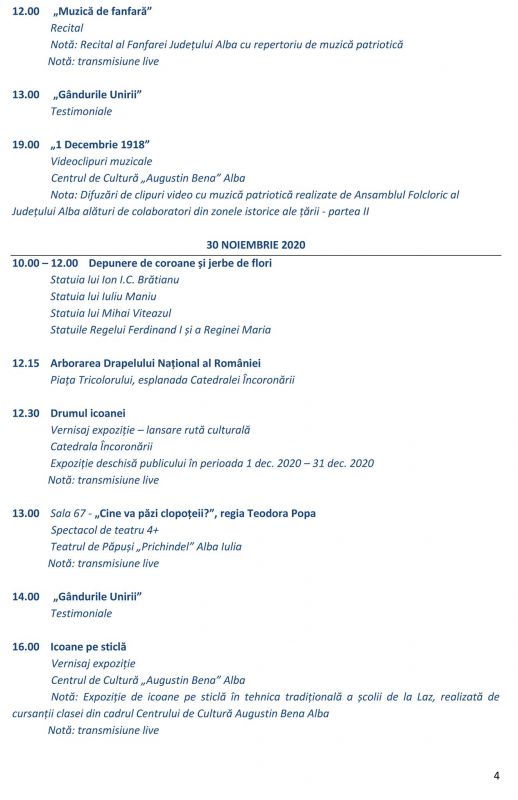 12.00 „Muzică de fanfară”
Recital
Notă: Recital al Fanfarei Județului Alba cu repertoriu de muzică patriotică
Notă: transmisiune live

13.00 „Gândurile Unirii”
Testimoniale

19.00 „1 Decembrie 1918”
Videoclipuri muzicale
Centrul de Cultură „Augustin Bena” Alba
Nota: Difuzări de clipuri video cu muzică patriotică realizate de Ansamblul Folcloric al Județului Alba alături de colaboratori din zonele istorice ale țării - partea II

30 NOIEMBRIE 2020

10.00 – 12.00 Depunere de coroane și jerbe de flori
Statuia lui Ion I.C. Brătianu
Statuia lui Iuliu Maniu
Statuia lui Mihai Viteazul
Statuile Regelui Ferdinand I și a Reginei Maria

12.15 Arborarea Drapelului Național al României
Piața Tricolorului, esplanada Catedralei Încoronării

12.30 Drumul icoanei
Vernisaj expoziție – lansare rută culturală
Catedrala Încoronării
Expoziție deschisă publicului în perioada 1 dec. 2020 – 31 dec. 2020
Notă: transmisiune live

13.00 Sala 67 - „Cine va păzi clopoțeii?”, regia Teodora Popa
Spectacol de teatru 4+
Teatrul de Păpuși „Prichindel” Alba Iulia
Notă: transmisiune live

14.00 „Gândurile Unirii”
Testimoniale

16.00 Icoane pe sticlă
Vernisaj expoziție
Centrul de Cultură „Augustin Bena” Alba
Notă: Expoziție de icoane pe sticlă în tehnica tradițională a școlii de la Laz, realizată de cursanții clasei din cadrul Centrului de Cultură Augustin Bena Alba
Notă: transmisiune live

4